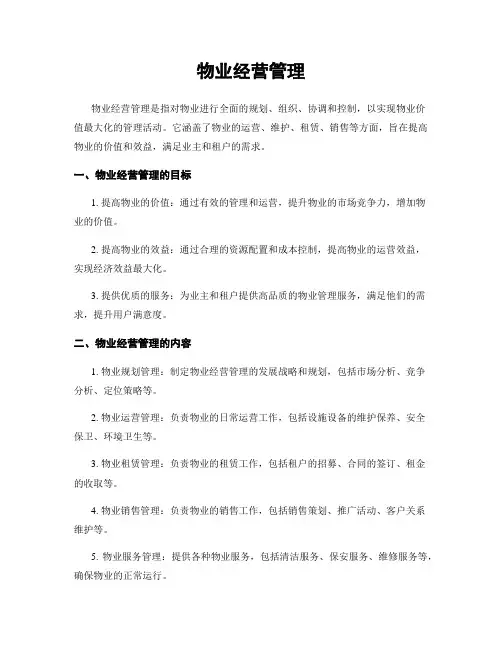 物业经营管理

物业经营管理是指对物业进行全面的规划、组织、协调和控制，以实现物业价值最大化的管理活动。它涵盖了物业的运营、维护、租赁、销售等方面，旨在提高物业的价值和效益，满足业主和租户的需求。

一、物业经营管理的目标

1. 提高物业的价值：通过有效的管理和运营，提升物业的市场竞争力，增加物业的价值。

2. 提高物业的效益：通过合理的资源配置和成本控制，提高物业的运营效益，实现经济效益最大化。

3. 提供优质的服务：为业主和租户提供高品质的物业管理服务，满足他们的需求，提升用户满意度。

二、物业经营管理的内容

1. 物业规划管理：制定物业经营管理的发展战略和规划，包括市场分析、竞争分析、定位策略等。

2. 物业运营管理：负责物业的日常运营工作，包括设施设备的维护保养、安全保卫、环境卫生等。

3. 物业租赁管理：负责物业的租赁工作，包括租户的招募、合同的签订、租金的收取等。

4. 物业销售管理：负责物业的销售工作，包括销售策划、推广活动、客户关系维护等。

5. 物业服务管理：提供各种物业服务，包括清洁服务、保安服务、维修服务等，确保物业的正常运行。